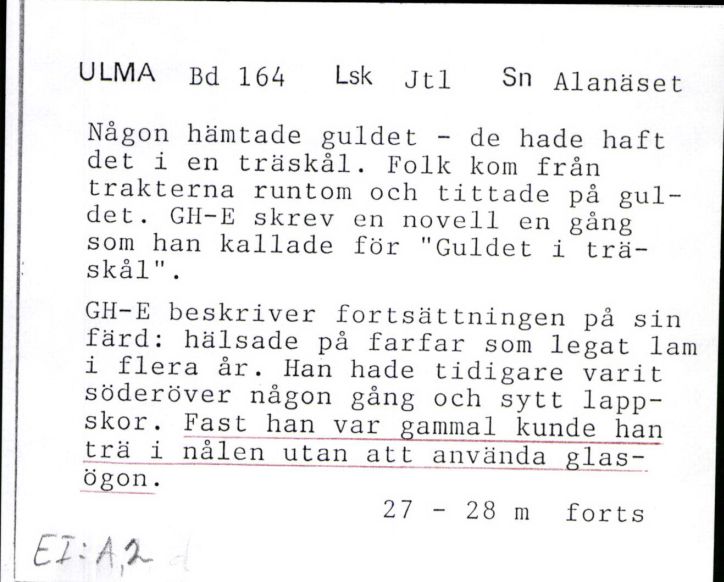 ULMA Bd 164 Lsk Jtl Sn Alanäset

Någon hämtade guldet - de hade haft det i en träskål. Folk kom från trakterna runtom och tittade på guldet. GH-E skrev en novell en gång som han kallade för "Guldet i träskål".

GH-E beskriver fortsättningen på sin färd: hälsade på farfar som legat lam i flera år. Han hade tidigare varit söderöver någon gång och sytt lappskor. Fast han var gammal kunde han trä i nålen utan att använda glasögon.

27 - 28 m forts

EI:A,2